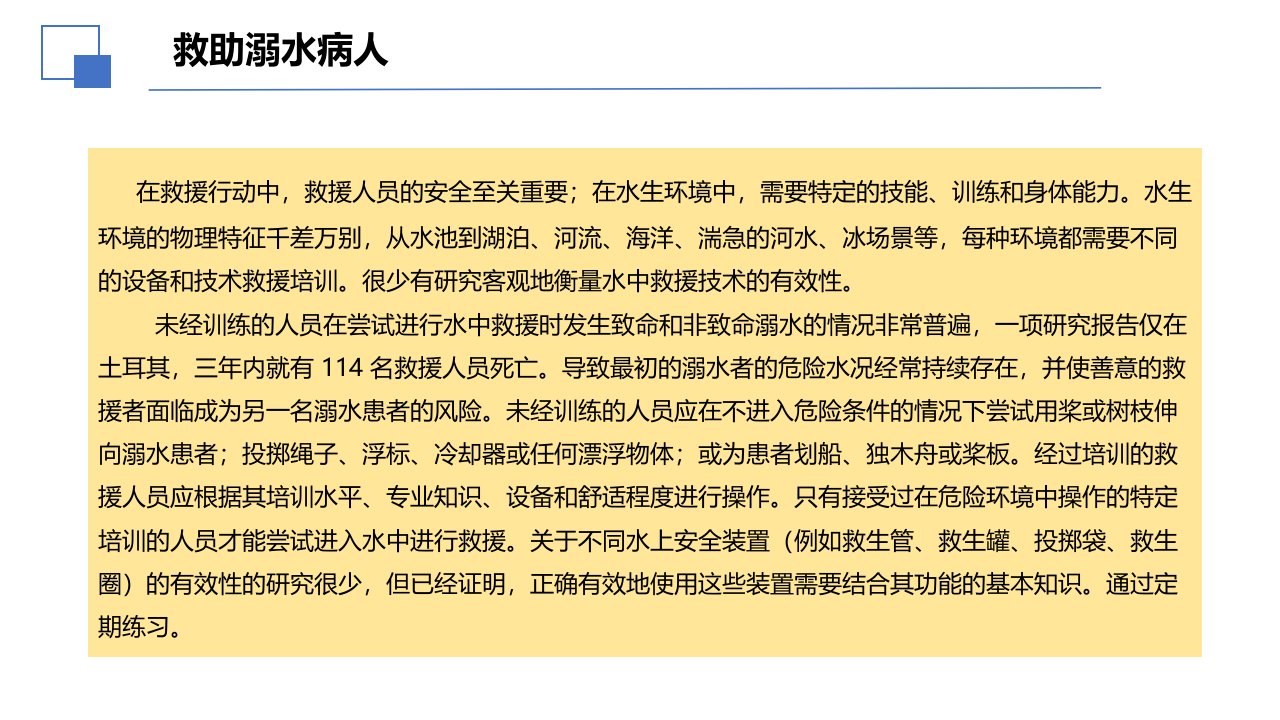 救助溺水病人

在救援行动中，救援人员的安全至关重要；在水生环境中，需要特定的技能、训练和身体能力。水生环境的物理特征千差万别，从水池到湖泊、河流、海洋、湍急的河水、冰场景等，每种环境都需要不同的设备和技术救援培训。很少有研究客观地衡量水中救援技术的有效性。

未经训练的人员在尝试进行水中救援时发生致命和非致命溺水的情况非常普遍，一项研究报告仅在土耳其，三年内就有 114 名救援人员死亡。导致最初的溺水者的危险水况经常持续存在，并使善意的救援者面临成为另一名溺水患者的风险。未经训练的人员应在不进入危险条件的情况下尝试用桨或树枝伸向溺水患者；投掷绳子、浮标、冷却器或任何漂浮物体；或为患者划船、独木舟或桨板。经过培训的救援人员应根据其培训水平、专业知识、设备和舒适程度进行操作。只有接受过在危险环境中操作的特定培训的人员才能尝试进入水中进行救援。关于不同水上安全装置（例如救生管、救生罐、投掷袋、救生圈）的有效性的研究很少，但已经证明，正确有效地使用这些装置需要结合其功能的基本知识。通过定期练习。